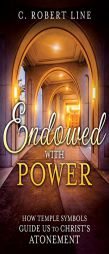 C. ROBERT LINE

Endowed WITH POWER

HOW TEMPLE SYMBOLS GUIDE US TO CHRIST'S ATONEMENT